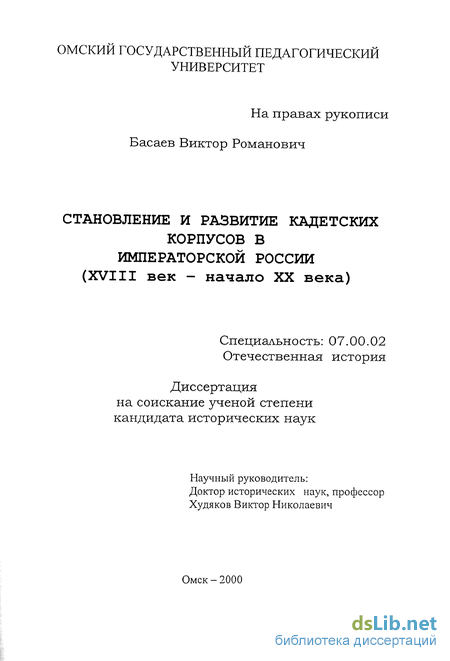 ОМСКИЙ ГОСУДАРСТВЕННЫЙ ПЕДАГОГИЧЕСКИЙ УНИВЕРСИТЕТ

На правах рукописи

Басаев Виктор Романович

СТАНОВЛЕНИЕ И РАЗВИТИЕ КАДЕТСКИХ КОРПУСОВ В ИМПЕРАТОРСКОЙ РОССИИ (XVIII век – начало XX века)

Специальность: 07.00.02
Отечественная история

Диссертация
на соискание ученой степени
кандидата исторических наук

Научный руководитель:
Доктор исторических наук, профессор
Худяков Виктор Николаевич

Омск – 2000

dsLib.net
библиотека диссертаций